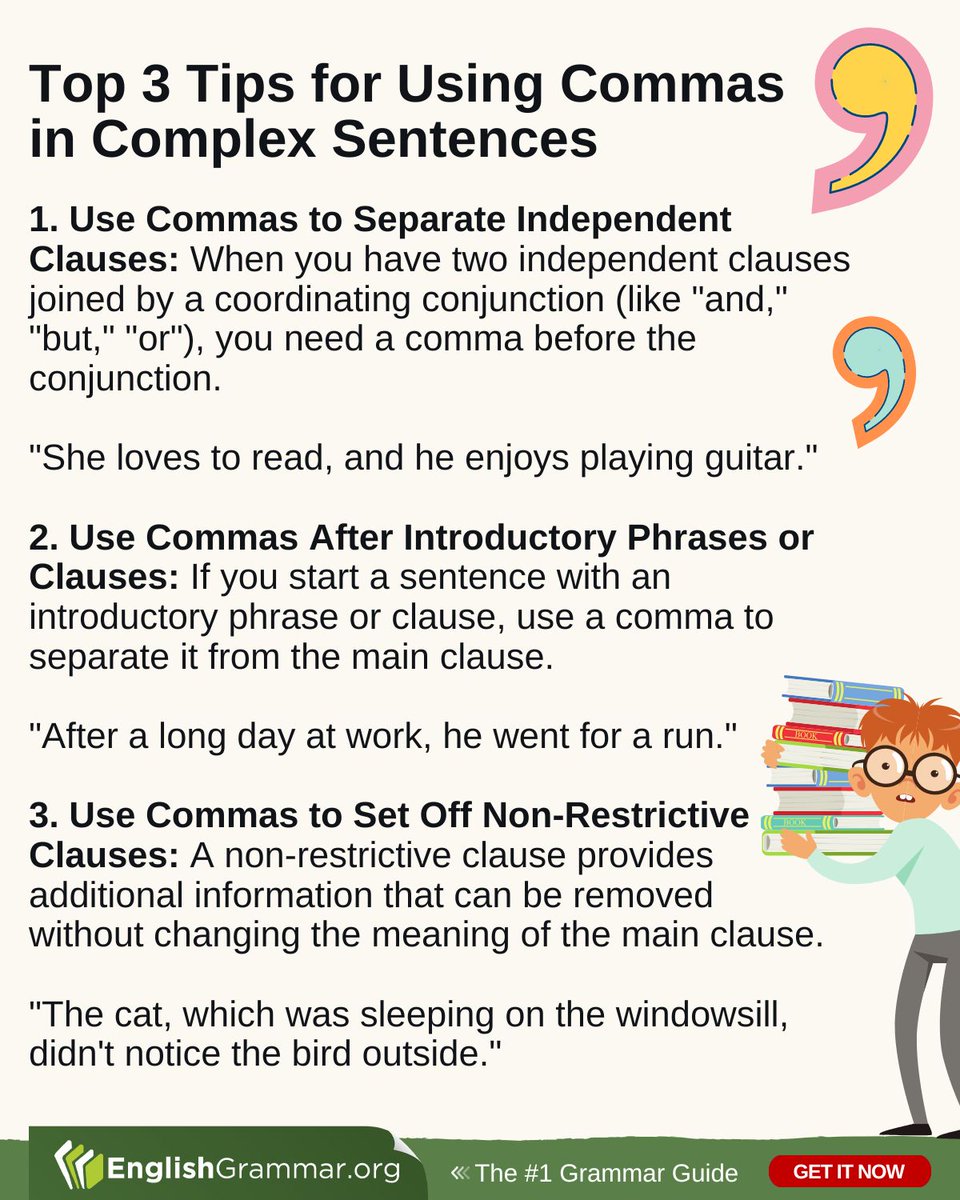 Top 3 Tips for Using Commas in Complex Sentences

1. Use Commas to Separate Independent Clauses: When you have two independent clauses joined by a coordinating conjunction (like "and," "but," "or"), you need a comma before the conjunction.

"She loves to read, and he enjoys playing guitar."

2. Use Commas After Introductory Phrases or Clauses: If you start a sentence with an introductory phrase or clause, use a comma to separate it from the main clause.

"After a long day at work, he went for a run."

3. Use Commas to Set Off Non-Restrictive Clauses: A non-restrictive clause provides additional information that can be removed without changing the meaning of the main clause.

"The cat, which was sleeping on the windowsill, didn't notice the bird outside."

BOOK

BOOK

EnglishGrammar.org « The #1 Grammar Guide GET IT NOW